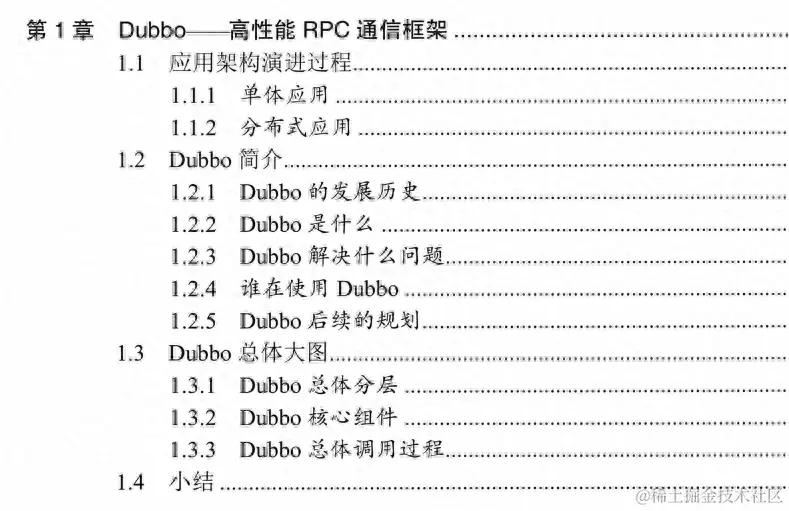 第1章 Dubbo——高性能RPC通信框架
1.1 应用架构演进过程
1.1.1 单体应用
1.1.2 分布式应用
1.2 Dubbo简介
1.2.1 Dubbo的发展历史
1.2.2 Dubbo是什么
1.2.3 Dubbo解决什么问题
1.2.4 谁在使用Dubbo
1.2.5 Dubbo后续的规划
1.3 Dubbo总体大图
1.3.1 Dubbo总体分层
1.3.2 Dubbo核心组件
1.3.3 Dubbo总体调用过程
1.4 小结

@稀土掘金技术社区